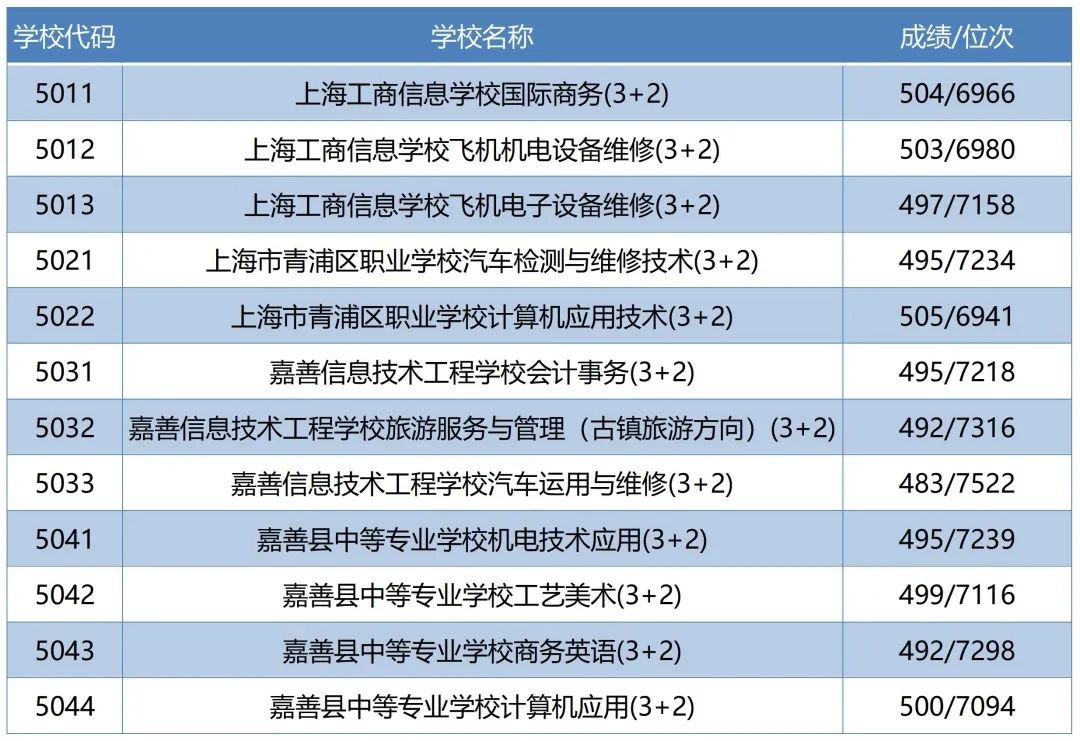 | 学校代码 | 学校名称 | 成绩/位次 |
|---|---|---|
| 5011 | 上海工商信息学校国际商务(3+2) | 504/6966 |
| 5012 | 上海工商信息学校飞机机电设备维修(3+2) | 503/6980 |
| 5013 | 上海工商信息学校飞机电子设备维修(3+2) | 497/7158 |
| 5021 | 上海市青浦区职业学校汽车检测与维修技术(3+2) | 495/7234 |
| 5022 | 上海市青浦区职业学校计算机应用技术(3+2) | 505/6941 |
| 5031 | 嘉善信息技术工程学校会计事务(3+2) | 495/7218 |
| 5032 | 嘉善信息技术工程学校旅游服务与管理（古镇旅游方向）(3+2) | 492/7316 |
| 5033 | 嘉善信息技术工程学校汽车运用与维修(3+2) | 483/7522 |
| 5041 | 嘉善县中等专业学校机电技术应用(3+2) | 495/7239 |
| 5042 | 嘉善县中等专业学校工艺美术(3+2) | 499/7116 |
| 5043 | 嘉善县中等专业学校商务英语(3+2) | 492/7298 |
| 5044 | 嘉善县中等专业学校计算机应用(3+2) | 500/7094 |